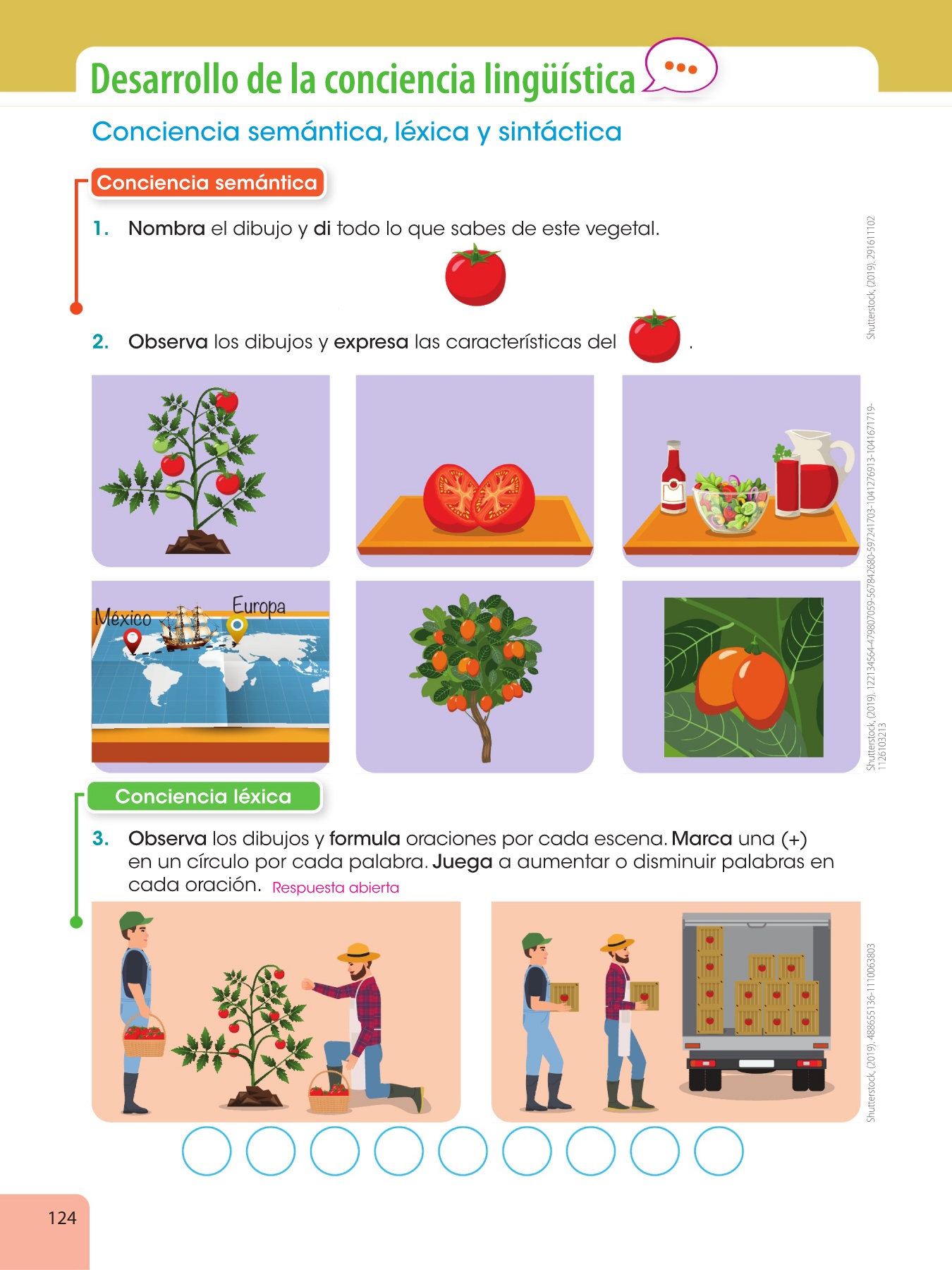 Desarrollo de la conciencia lingüística

Conciencia semántica, léxica y sintáctica

Conciencia semántica

1. Nombra el dibujo y di todo lo que sabes de este vegetal.

Shutterstock, (2019). 291611102

2. Observa los dibujos y expresa las características del .

México

Europa

Shutterstock, (2019). 122134564-479807059-567842680-597241703-1041276913-1041671719-1126103213

Conciencia léxica

3. Observa los dibujos y formula oraciones por cada escena. Marca una (+) en un círculo por cada palabra. Juega a aumentar o disminuir palabras en cada oración. Respuesta abierta

Shutterstock, (2019). 488655136-1110063803

124